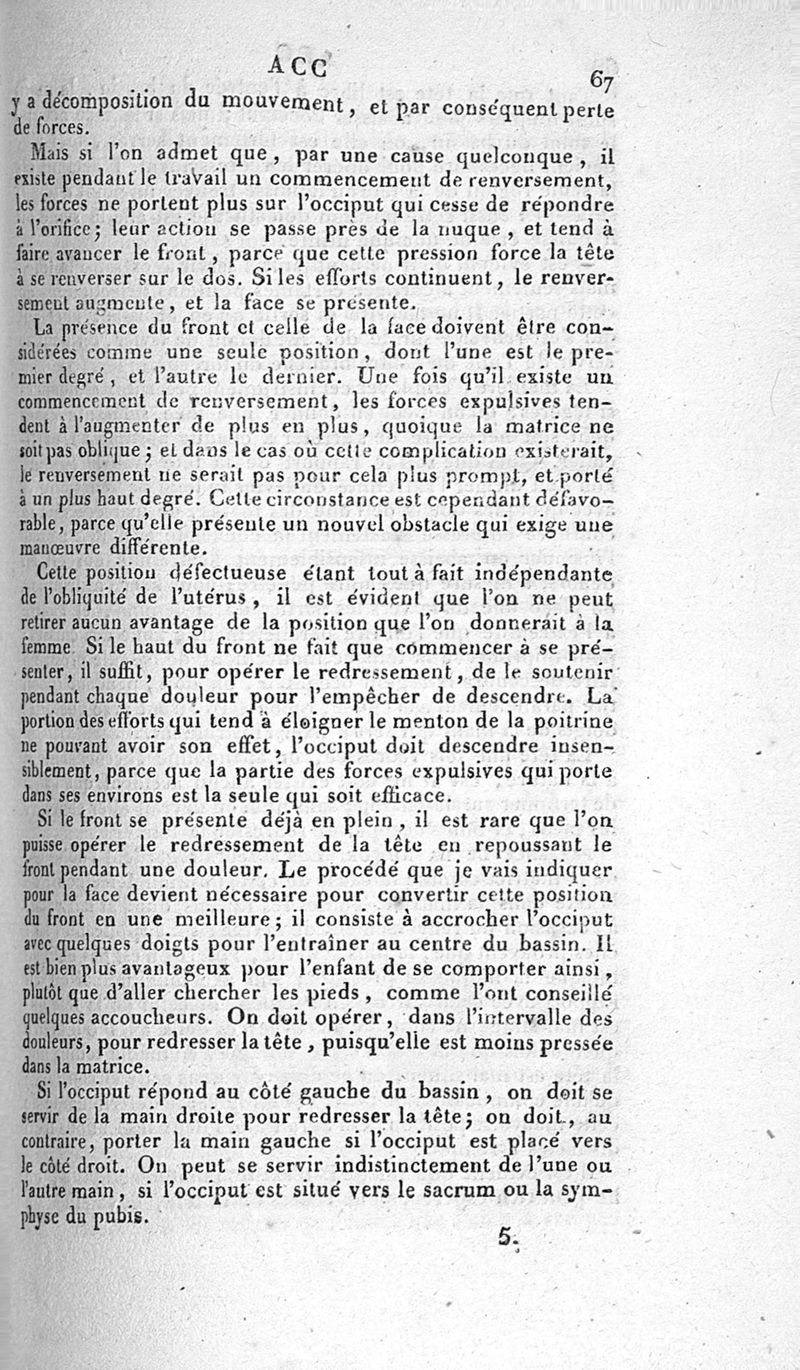 ACC 67

y a décomposition du mouvement, et par conséquent perte de forces.

Mais si l'on admet que, par une cause quelconque, il existe pendant le travail un commencement de renversement, les forces ne portent plus sur l'occiput qui cesse de répondre à l'orifice; leur action se passe près de la nuque, et tend à faire avancer le front, parce que cette pression force la tête à se renverser sur le dos. Si les efforts continuent, le renversement augmente, et la face se présente.

La présence du front et celle de la face doivent être considérées comme une seule position, dont l'une est le premier degré, et l'autre le dernier. Une fois qu'il existe un commencement de renversement, les forces expulsives tendent à l'augmenter de plus en plus, quoique la matrice ne soit pas oblique; et dans le cas où cette complication existerait, le renversement ne serait pas pour cela plus prompt, et porté à un plus haut degré. Cette circonstance est cependant défavorable, parce qu'elle présente un nouvel obstacle qui exige une manœuvre différente.

Cette position défectueuse étant tout à fait indépendante de l'obliquité de l'utérus, il est évident que l'on ne peut retirer aucun avantage de la position que l'on donnerait à la femme Si le haut du front ne fait que commencer à se présenter, il suffit, pour opérer le redressement, de le soutenir pendant chaque douleur pour l'empêcher de descendre. La portion des efforts qui tend à éloigner le menton de la poitrine ne pouvant avoir son effet, l'occiput doit descendre insensiblement, parce que la partie des forces expulsives qui porte dans ses environs est la seule qui soit efficace.

Si le front se présente déjà en plein, il est rare que l'on puisse opérer le redressement de la tête en repoussant le front pendant une douleur. Le procédé que je vais indiquer pour la face devient nécessaire pour convertir cette position du front en une meilleure; il consiste à accrocher l'occiput avec quelques doigts pour l'entraîner au centre du bassin. Il est bien plus avantageux pour l'enfant de se comporter ainsi, plutôt que d'aller chercher les pieds, comme l'ont conseillé quelques accoucheurs. On doit opérer, dans l'intervalle des douleurs, pour redresser la tête, puisqu'elle est moins pressée dans la matrice.

Si l'occiput répond au côté gauche du bassin, on doit se servir de la main droite pour redresser la tête; on doit, au contraire, porter la main gauche si l'occiput est placé vers le côté droit. On peut se servir indistinctement de l'une ou l'autre main, si l'occiput est situé vers le sacrum ou la symphyse du pubis.

5.